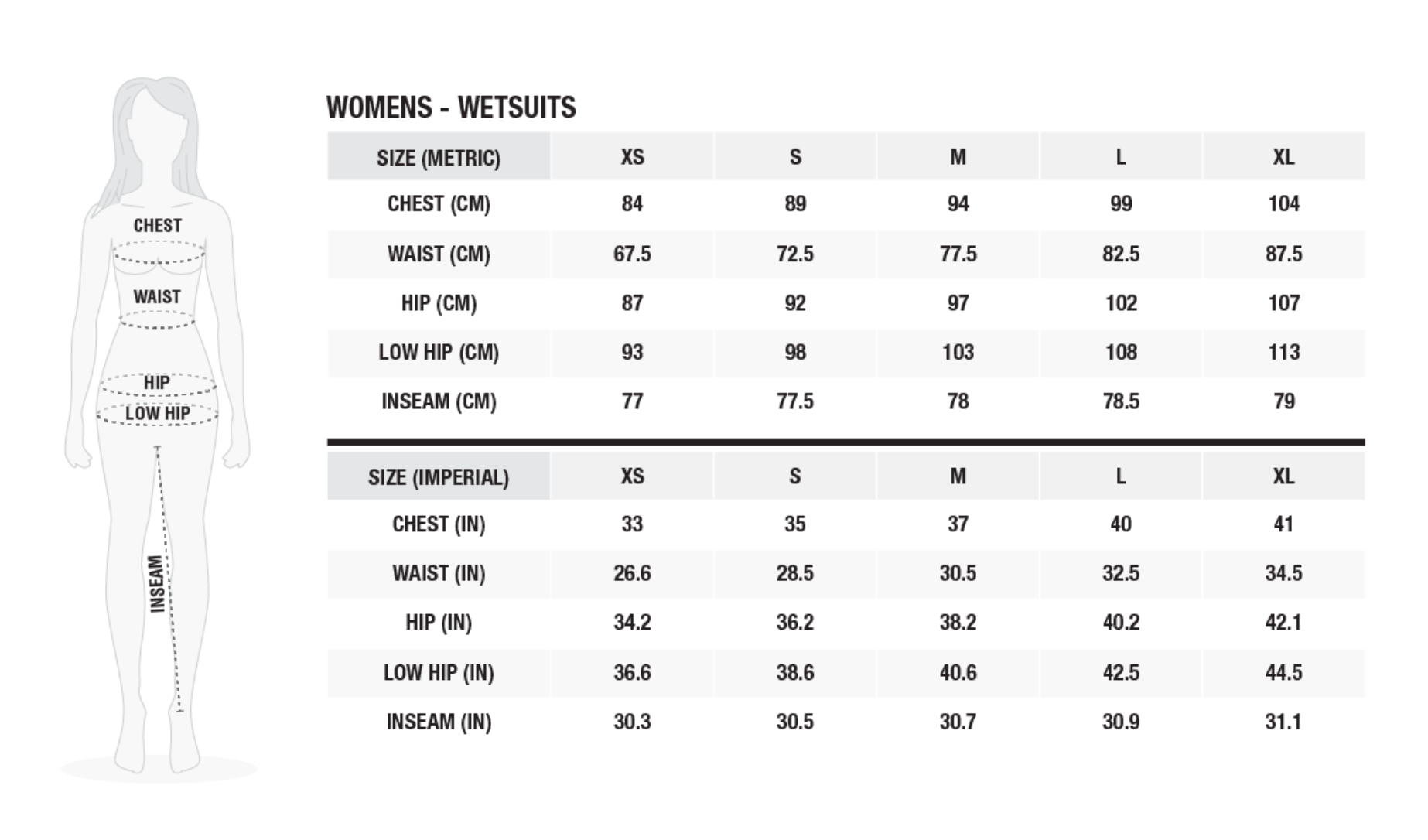 CHEST
WAIST
HIP
LOW HIP
INSEAM

WOMENS - WETSUITS

| SIZE (METRIC) | XS | S | M | L | XL |
|---|---|---|---|---|---|
| CHEST (CM) | 84 | 89 | 94 | 99 | 104 |
| WAIST (CM) | 67.5 | 72.5 | 77.5 | 82.5 | 87.5 |
| HIP (CM) | 87 | 92 | 97 | 102 | 107 |
| LOW HIP (CM) | 93 | 98 | 103 | 108 | 113 |
| INSEAM (CM) | 77 | 77.5 | 78 | 78.5 | 79 |

| SIZE (IMPERIAL) | XS | S | M | L | XL |
|---|---|---|---|---|---|
| CHEST (IN) | 33 | 35 | 37 | 40 | 41 |
| WAIST (IN) | 26.6 | 28.5 | 30.5 | 32.5 | 34.5 |
| HIP (IN) | 34.2 | 36.2 | 38.2 | 40.2 | 42.1 |
| LOW HIP (IN) | 36.6 | 38.6 | 40.6 | 42.5 | 44.5 |
| INSEAM (IN) | 30.3 | 30.5 | 30.7 | 30.9 | 31.1 |